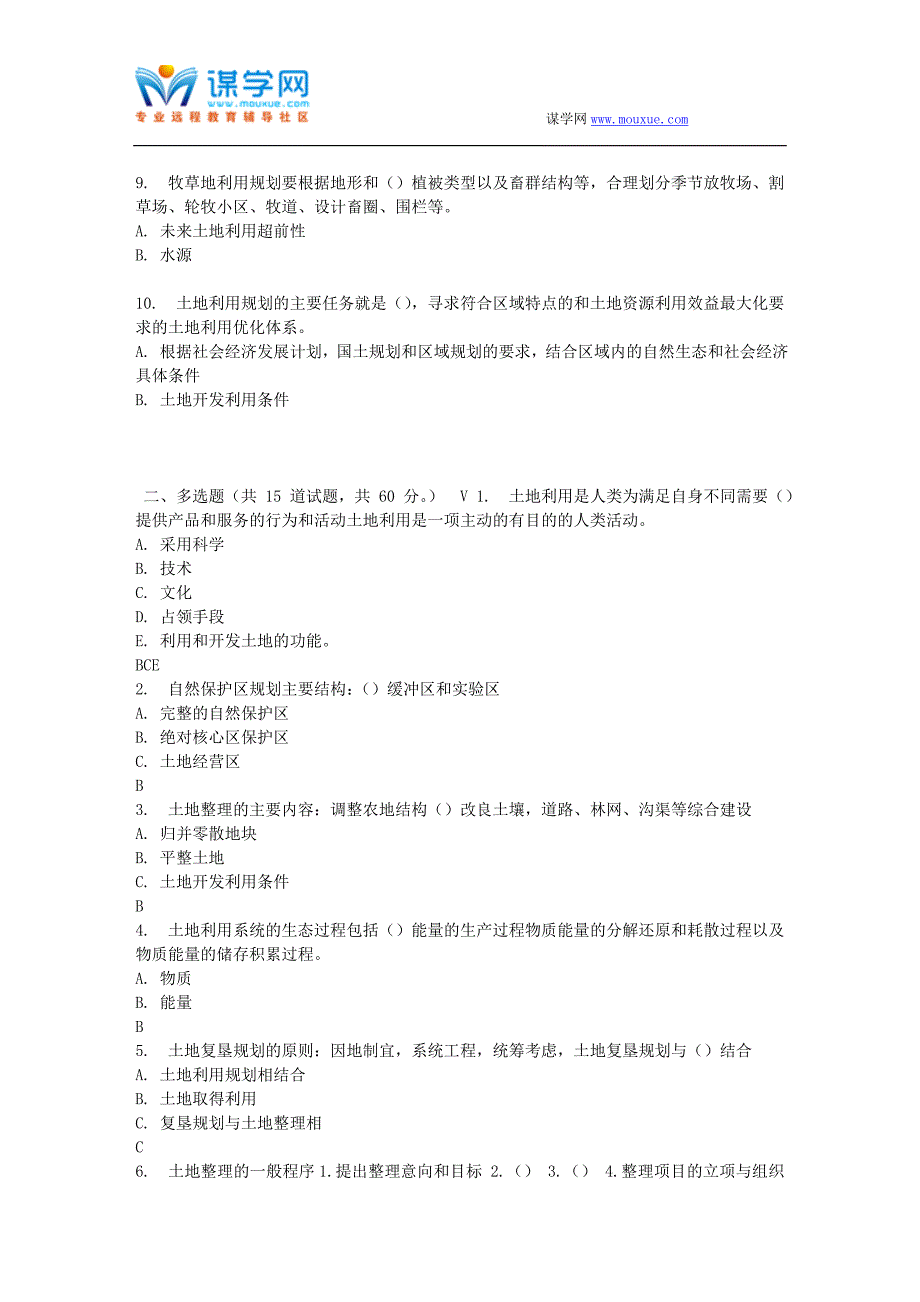 谋学网
www.mouxue.com
专业远程教育辅导社区

谋学网 www.mouxue.com

9. 牧草地利用规划要根据地形和（）植被类型以及畜群结构等，合理划分季节放牧场、割草场、轮牧小区、牧道、设计畜圈、围栏等。
A. 未来土地利用超前性
B. 水源

10. 土地利用规划的主要任务就是（），寻求符合区域特点的和土地资源利用效益最大化要求的土地利用优化体系。
A. 根据社会经济发展计划，国土规划和区域规划的要求，结合区域内的自然生态和社会经济具体条件
B. 土地开发利用条件

二、多选题（共 15 道试题，共 60 分。） V 1. 土地利用是人类为满足自身不同需要（）提供产品和服务的行为和活动土地利用是一项主动的有目的的人类活动。
A. 采用科学
B. 技术
C. 文化
D. 占领手段
E. 利用和开发土地的功能。
BCE
2. 自然保护区规划主要结构：（）缓冲区和实验区
A. 完整的自然保护区
B. 绝对核心区保护区
C. 土地经营区
B
3. 土地整理的主要内容：调整农地结构（）改良土壤，道路、林网、沟渠等综合建设
A. 归并零散地块
B. 平整土地
C. 土地开发利用条件
B
4. 土地利用系统的生态过程包括（）能量的生产过程物质能量的分解还原和耗散过程以及物质能量的储存积累过程。
A. 物质
B. 能量
B
5. 土地复垦规划的原则：因地制宜，系统工程，统筹考虑，土地复垦规划与（）结合
A. 土地利用规划相结合
B. 土地取得利用
C. 复垦规划与土地整理相
C
6. 土地整理的一般程序 1.提出整理意向和目标 2.（） 3.（） 4.整理项目的立项与组织